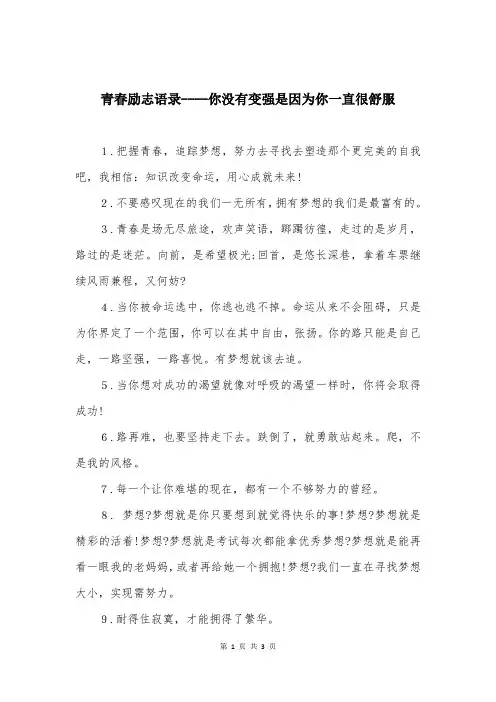 青春励志语录-----你没有变强是因为你一直很舒服

1.把握青春，追踪梦想，努力去寻找去塑造那个更完美的自我吧，我相信：知识改变命运，用心成就未来！

2.不要感叹现在的我们一无所有，拥有梦想的我们是最富有的。

3.青春是场无尽旅途，欢声笑语，踯躅彷徨，走过的是岁月，路过的是迷茫。向前，是希望极光;回首，是悠长深巷，拿着车票继续风雨兼程，又何妨?

4.当你被命运选中，你逃也逃不掉。命运从来不会阻碍，只是为你界定了一个范围，你可以在其中自由，张扬。你的路只能是自己走，一路坚强，一路喜悦。有梦想就该去追。

5.当你想对成功的渴望就像对呼吸的渴望一样时，你将会取得成功！

6.路再难，也要坚持走下去。跌倒了，就勇敢站起来。爬，不是我的风格。

7.每一个让你难堪的现在，都有一个不够努力的曾经。

8. 梦想?梦想就是你只要想到就觉得快乐的事!梦想?梦想就是精彩的活着!梦想?梦想就是考试每次都能拿优秀梦想?梦想就是能再看一眼我的老妈妈，或者再给她一个拥抱!梦想?我们一直在寻找梦想大小，实现需努力。

9.耐得住寂寞，才能拥得了繁华。

第 1 页 共 3 页